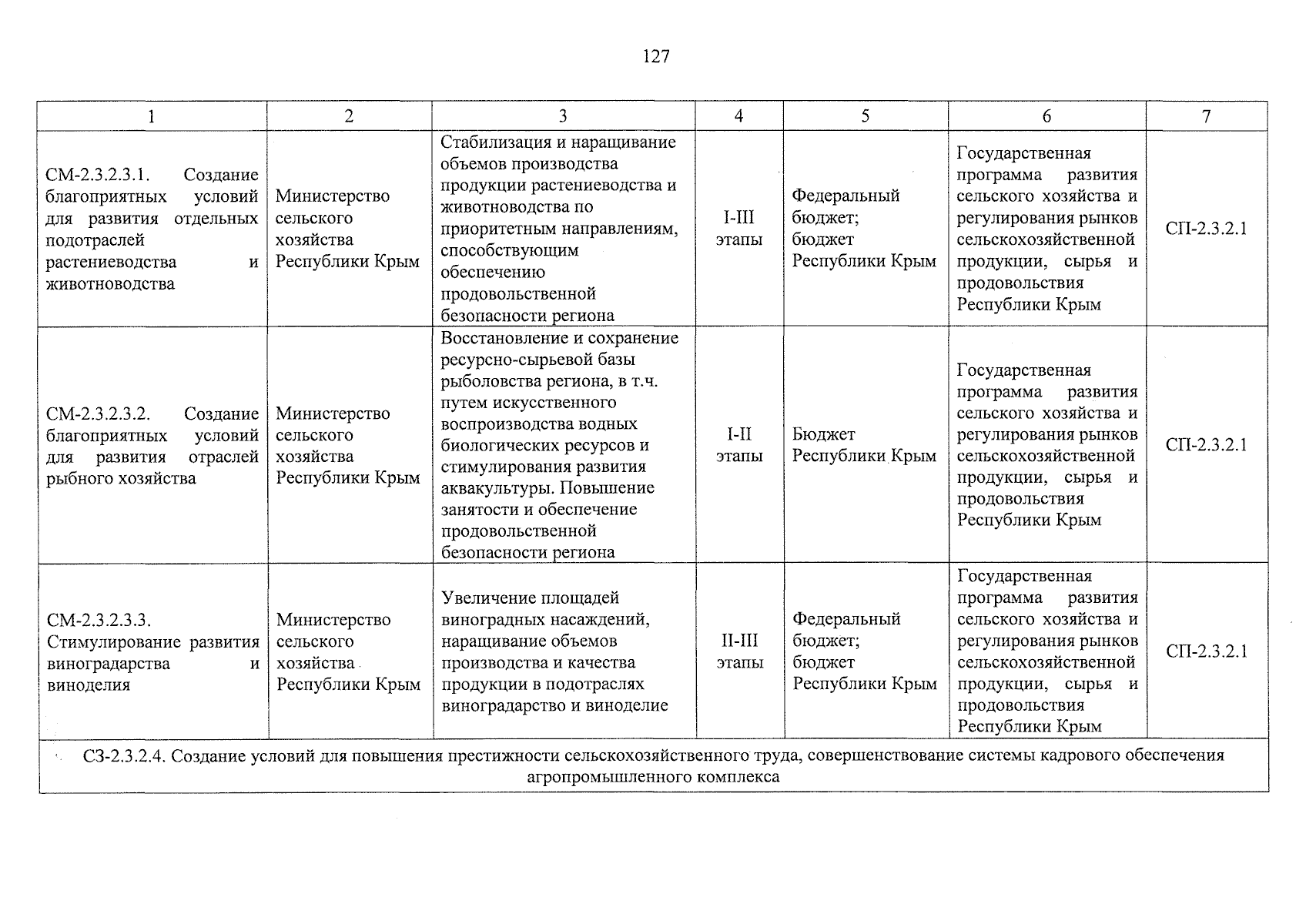 127

| 1 | 2 | 3 | 4 | 5 | 6 | 7 |
|---|---|---|---|---|---|---|
| СМ-2.3.2.3.1. Создание благоприятных условий для развития отдельных подотраслей растениеводства и животноводства | Министерство сельского хозяйства Республики Крым | Стабилизация и наращивание объемов производства продукции растениеводства и животноводства по приоритетным направлениям, способствующим обеспечению продовольственной безопасности региона | I-III этапы | Федеральный бюджет; бюджет Республики Крым | Государственная программа развития сельского хозяйства и регулирования рынков сельскохозяйственной продукции, сырья и продовольствия Республики Крым | СП-2.3.2.1 |
| СМ-2.3.2.3.2. Создание благоприятных условий для развития отраслей рыбного хозяйства | Министерство сельского хозяйства Республики Крым | Восстановление и сохранение ресурсно-сырьевой базы рыболовства региона, в т.ч. путем искусственного воспроизводства водных биологических ресурсов и стимулирования развития аквакультуры. Повышение занятости и обеспечение продовольственной безопасности региона | I-II этапы | Бюджет Республики Крым | Государственная программа развития сельского хозяйства и регулирования рынков сельскохозяйственной продукции, сырья и продовольствия Республики Крым | СП-2.3.2.1 |
| СМ-2.3.2.3.3. Стимулирование развития виноградарства и виноделия | Министерство сельского хозяйства Республики Крым | Увеличение площадей виноградных насаждений, наращивание объемов производства и качества продукции в подотраслях виноградарство и виноделие | II-III этапы | Федеральный бюджет; бюджет Республики Крым | Государственная программа развития сельского хозяйства и регулирования рынков сельскохозяйственной продукции, сырья и продовольствия Республики Крым | СП-2.3.2.1 |
| СЗ-2.3.2.4. Создание условий для повышения престижности сельскохозяйственного труда, совершенствование системы кадрового обеспечения агропромышленного комплекса | | | | | | |